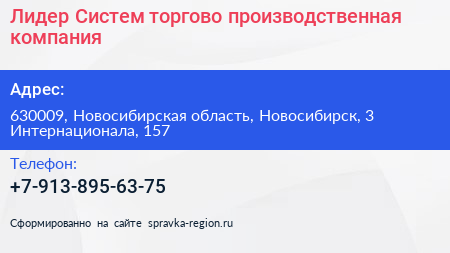 Лидер Систем торгово производственная компания

Адрес:

630009, Новосибирская область, Новосибирск, 3 Интернационала, 157

Телефон:

+7-913-895-63-75

Сформированно на сайте spravka-region.ru